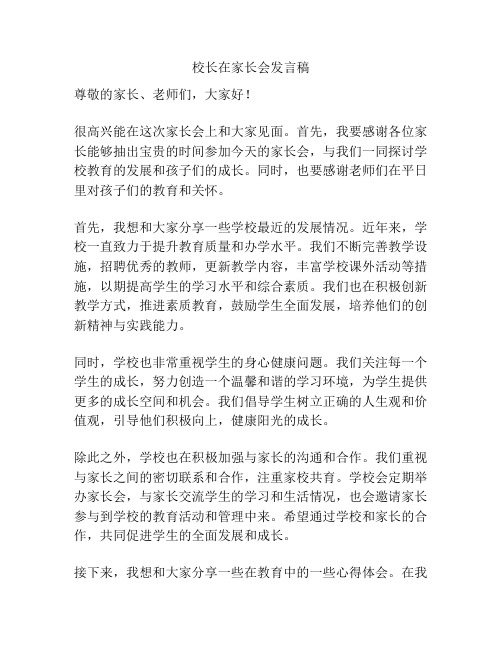 校长在家长会发言稿

尊敬的家长、老师们，大家好！

很高兴能在这次家长会上和大家见面。首先，我要感谢各位家长能够抽出宝贵的时间参加今天的家长会，与我们一同探讨学校教育的发展和孩子们的成长。同时，也要感谢老师们在平日里对孩子们的教育和关怀。

首先，我想和大家分享一些学校最近的发展情况。近年来，学校一直致力于提升教育质量和办学水平。我们不断完善教学设施，招聘优秀的教师，更新教学内容，丰富学校课外活动等措施，以期提高学生的学习水平和综合素质。我们也在积极创新教学方式，推进素质教育，鼓励学生全面发展，培养他们的创新精神与实践能力。

同时，学校也非常重视学生的身心健康问题。我们关注每一个学生的成长，努力创造一个温馨和谐的学习环境，为学生提供更多的成长空间和机会。我们倡导学生树立正确的人生观和价值观，引导他们积极向上，健康阳光的成长。

除此之外，学校也在积极加强与家长的沟通和合作。我们重视与家长之间的密切联系和合作，注重家校共育。学校会定期举办家长会，与家长交流学生的学习和生活情况，也会邀请家长参与到学校的教育活动和管理中来。希望通过学校和家长的合作，共同促进学生的全面发展和成长。

接下来，我想和大家分享一些在教育中的一些心得体会。在我